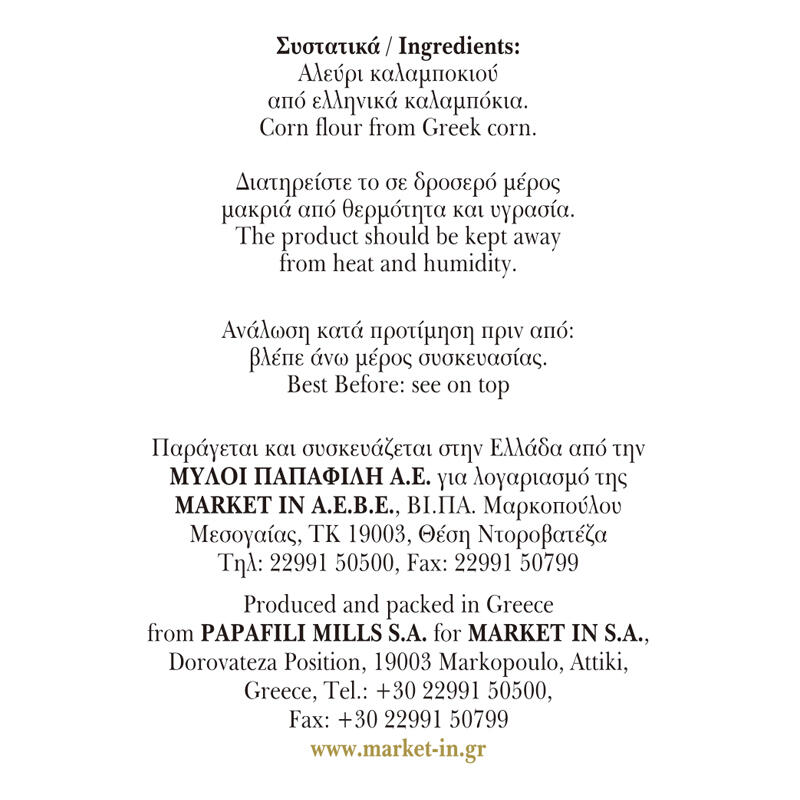 Συστατικά / Ingredients:
Αλεύρι καλαμποκιού από ελληνικά καλαμπόκια.
Corn flour from Greek corn.

Διατηρείστε το σε δροσερό μέρος μακριά από θερμότητα και υγρασία.
The product should be kept away from heat and humidity.

Ανάλωση κατά προτίμηση πριν από: βλέπε άνω μέρος συσκευασίας.
Best Before: see on top

Παράγεται και συσκευάζεται στην Ελλάδα από την ΜΥΛΟΙ ΠΑΠΑΦΙΛΗ Α.Ε. για λογαριασμό της MARKET IN A.E.B.E., ΒΙ.ΠΑ. Μαρκοπούλου Μεσογαίας, ΤΚ 19003, Θέση Ντοροβατέζα Τηλ: 22991 50500, Fax: 22991 50799

Produced and packed in Greece from PAPAFILI MILLS S.A. for MARKET IN S.A., Dorovateza Position, 19003 Markopoulo, Attiki, Greece, Tel.: +30 22991 50500, Fax: +30 22991 50799

www.market-in.gr